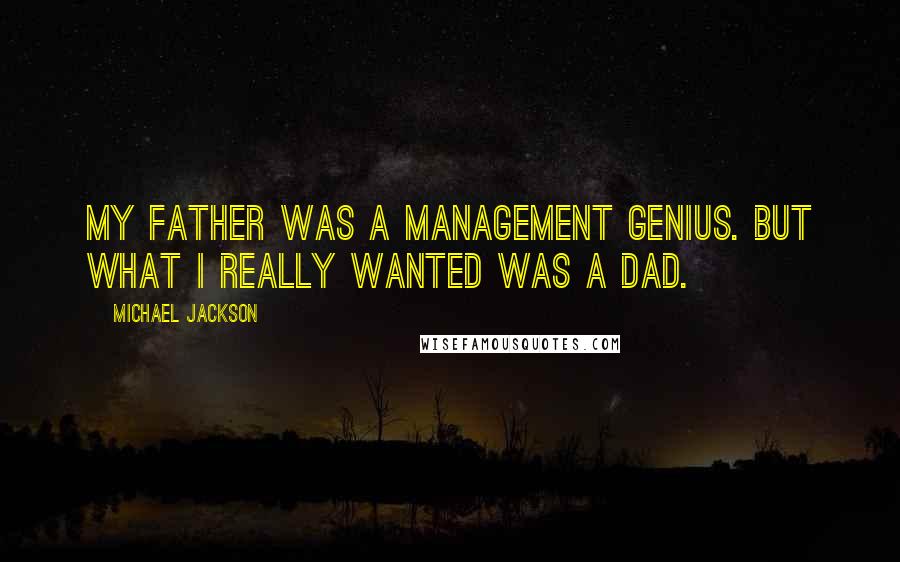 MY FATHER WAS A MANAGEMENT GENIUS. BUT WHAT I REALLY WANTED WAS A DAD.

MICHAEL JACKSON

WISEFAMOUSQUOTES.COM